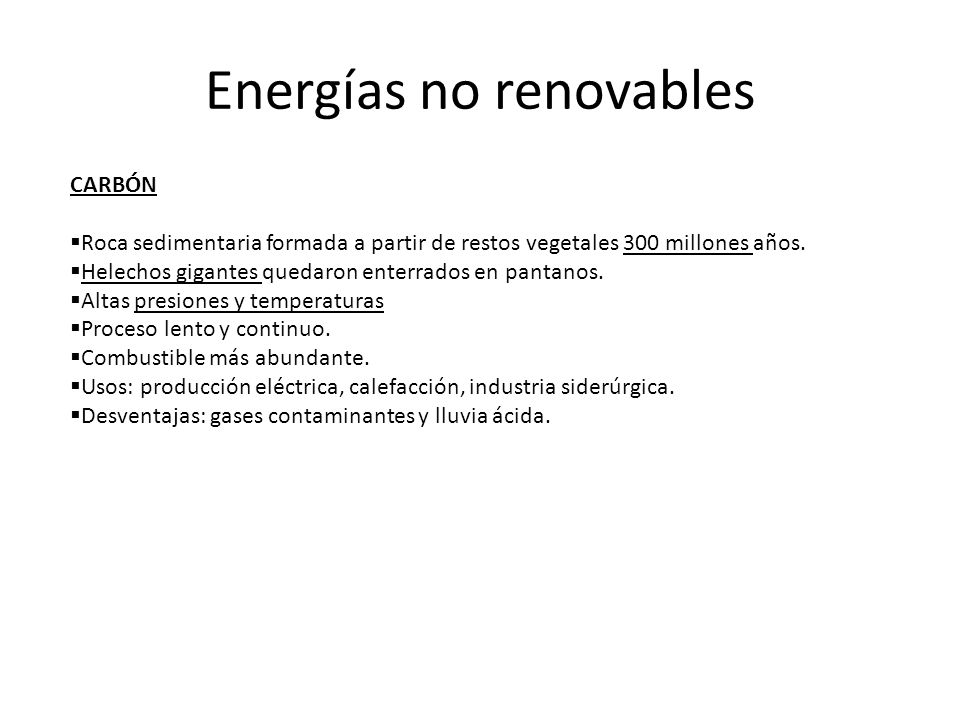 Energías no renovables

CARBÓN

▪Roca sedimentaria formada a partir de restos vegetales 300 millones años.
▪Helechos gigantes quedaron enterrados en pantanos.
▪Altas presiones y temperaturas
▪Proceso lento y continuo.
▪Combustible más abundante.
▪Usos: producción eléctrica, calefacción, industria siderúrgica.
▪Desventajas: gases contaminantes y lluvia ácida.